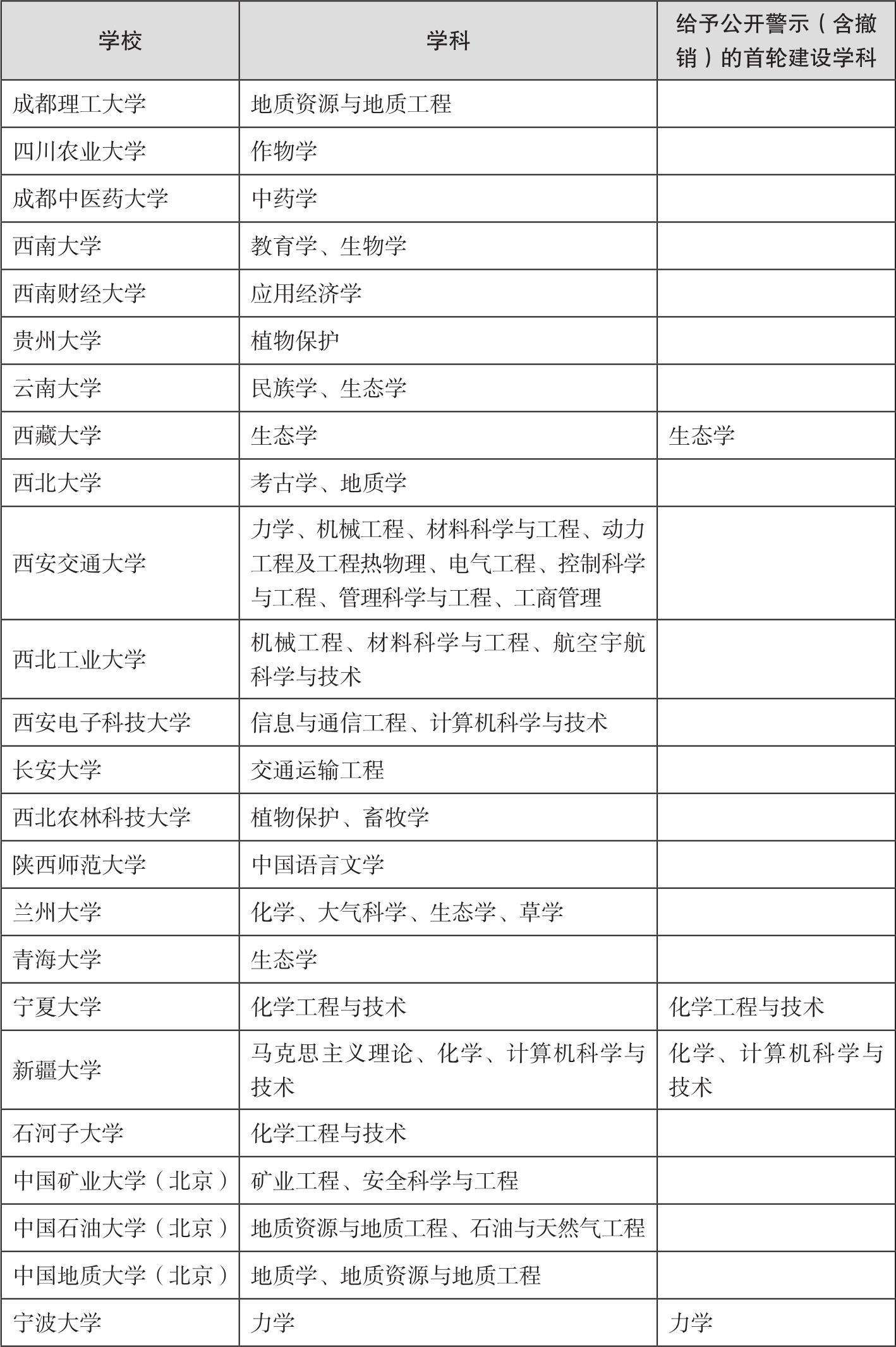 | 学校 | 学科 | 给予公开警示（含撤销）的首轮建设学科 |
|---|---|---|
| 成都理工大学 | 地质资源与地质工程 | |
| 四川农业大学 | 作物学 | |
| 成都中医药大学 | 中药学 | |
| 西南大学 | 教育学、生物学 | |
| 西南财经大学 | 应用经济学 | |
| 贵州大学 | 植物保护 | |
| 云南大学 | 民族学、生态学 | |
| 西藏大学 | 生态学 | 生态学 |
| 西北大学 | 考古学、地质学 | |
| 西安交通大学 | 力学、机械工程、材料科学与工程、动力工程及工程热物理、电气工程、控制科学与工程、管理科学与工程、工商管理 | |
| 西北工业大学 | 机械工程、材料科学与工程、航空宇航科学与技术 | |
| 西安电子科技大学 | 信息与通信工程、计算机科学与技术 | |
| 长安大学 | 交通运输工程 | |
| 西北农林科技大学 | 植物保护、畜牧学 | |
| 陕西师范大学 | 中国语言文学 | |
| 兰州大学 | 化学、大气科学、生态学、草学 | |
| 青海大学 | 生态学 | |
| 宁夏大学 | 化学工程与技术 | 化学工程与技术 |
| 新疆大学 | 马克思主义理论、化学、计算机科学与技术 | 化学、计算机科学与技术 |
| 石河子大学 | 化学工程与技术 | |
| 中国矿业大学（北京） | 矿业工程、安全科学与工程 | |
| 中国石油大学（北京） | 地质资源与地质工程、石油与天然气工程 | |
| 中国地质大学（北京） | 地质学、地质资源与地质工程 | |
| 宁波大学 | 力学 | 力学 |